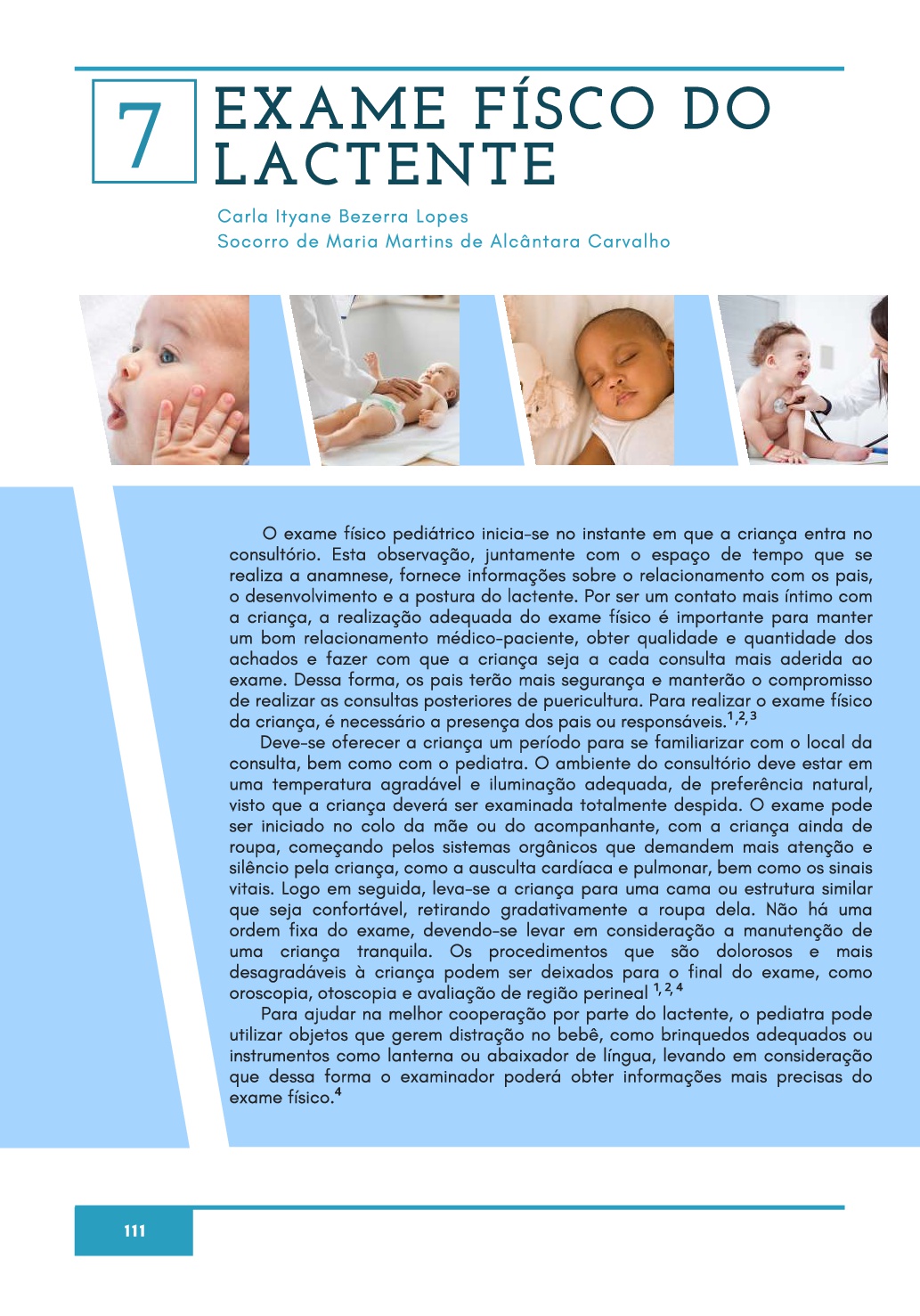 7

EXAME FÍSCO DO LACTENTE

Carla Ityane Bezerra Lopes
Socorro de Maria Martins de Alcântara Carvalho

O exame físico pediátrico inicia-se no instante em que a criança entra no consultório. Esta observação, juntamente com o espaço de tempo que se realiza a anamnese, fornece informações sobre o relacionamento com os pais, o desenvolvimento e a postura do lactente. Por ser um contato mais íntimo com a criança, a realização adequada do exame físico é importante para manter um bom relacionamento médico-paciente, obter qualidade e quantidade dos achados e fazer com que a criança seja a cada consulta mais aderida ao exame. Dessa forma, os pais terão mais segurança e manterão o compromisso de realizar as consultas posteriores de puericultura. Para realizar o exame físico da criança, é necessário a presença dos pais ou responsáveis.$^{1,2,3}$

Deve-se oferecer a criança um período para se familiarizar com o local da consulta, bem como com o pediatra. O ambiente do consultório deve estar em uma temperatura agradável e iluminação adequada, de preferência natural, visto que a criança deverá ser examinada totalmente despida. O exame pode ser iniciado no colo da mãe ou do acompanhante, com a criança ainda de roupa, começando pelos sistemas orgânicos que demandem mais atenção e silêncio pela criança, como a ausculta cardíaca e pulmonar, bem como os sinais vitais. Logo em seguida, leva-se a criança para uma cama ou estrutura similar que seja confortável, retirando gradativamente a roupa dela. Não há uma ordem fixa do exame, devendo-se levar em consideração a manutenção de uma criança tranquila. Os procedimentos que são dolorosos e mais desagradáveis à criança podem ser deixados para o final do exame, como oroscopia, otoscopia e avaliação de região perineal $^{1,2,4}$

Para ajudar na melhor cooperação por parte do lactente, o pediatra pode utilizar objetos que gerem distração no bebê, como brinquedos adequados ou instrumentos como lanterna ou abaixador de língua, levando em consideração que dessa forma o examinador poderá obter informações mais precisas do exame físico.$^{4}$

111